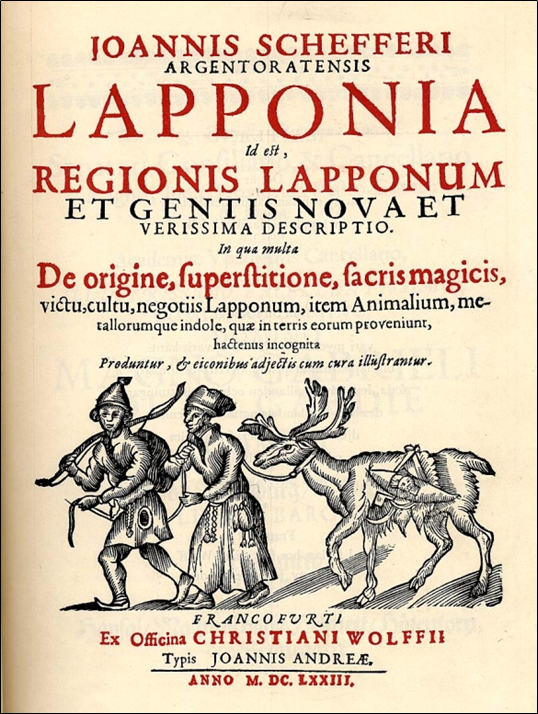 JOANNIS SCHEFFERI
ARGENTORATENSIS
LAPPONIA
Id est,
REGIONIS LAPPONUM
ET GENTIS NOVA ET
VERISSIMA DESCRIPTIO.
In qua multa
De origine, superstitione, sacris magicis, victu, cultu, negotiis Lapponum, item Animalium, metallorumque indole, quæ in terris eorum proveniunt, hactenus incognita
Produntur, & eiconibus adjectis cum cura illustrantur.

FRANCOFURTI
Ex Officina CHRISTIANI WOLFFII
Typis JOANNIS ANDREÆ.
ANNO M. DC. LXXIII.